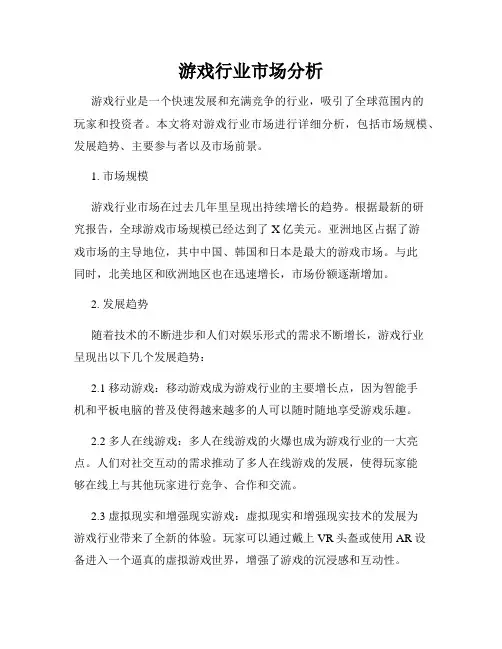 游戏行业市场分析

游戏行业是一个快速发展和充满竞争的行业，吸引了全球范围内的玩家和投资者。本文将对游戏行业市场进行详细分析，包括市场规模、发展趋势、主要参与者以及市场前景。

1. 市场规模

游戏行业市场在过去几年里呈现出持续增长的趋势。根据最新的研究报告，全球游戏市场规模已经达到了 X 亿美元。亚洲地区占据了游戏市场的主导地位，其中中国、韩国和日本是最大的游戏市场。与此同时，北美地区和欧洲地区也在迅速增长，市场份额逐渐增加。

2. 发展趋势

随着技术的不断进步和人们对娱乐形式的需求不断增长，游戏行业呈现出以下几个发展趋势：

2.1 移动游戏：移动游戏成为游戏行业的主要增长点，因为智能手机和平板电脑的普及使得越来越多的人可以随时随地享受游戏乐趣。

2.2 多人在线游戏：多人在线游戏的火爆也成为游戏行业的一大亮点。人们对社交互动的需求推动了多人在线游戏的发展，使得玩家能够在线上与其他玩家进行竞争、合作和交流。

2.3 虚拟现实和增强现实游戏：虚拟现实和增强现实技术的发展为游戏行业带来了全新的体验。玩家可以通过戴上 VR 头盔或使用 AR 设备进入一个逼真的虚拟游戏世界，增强了游戏的沉浸感和互动性。